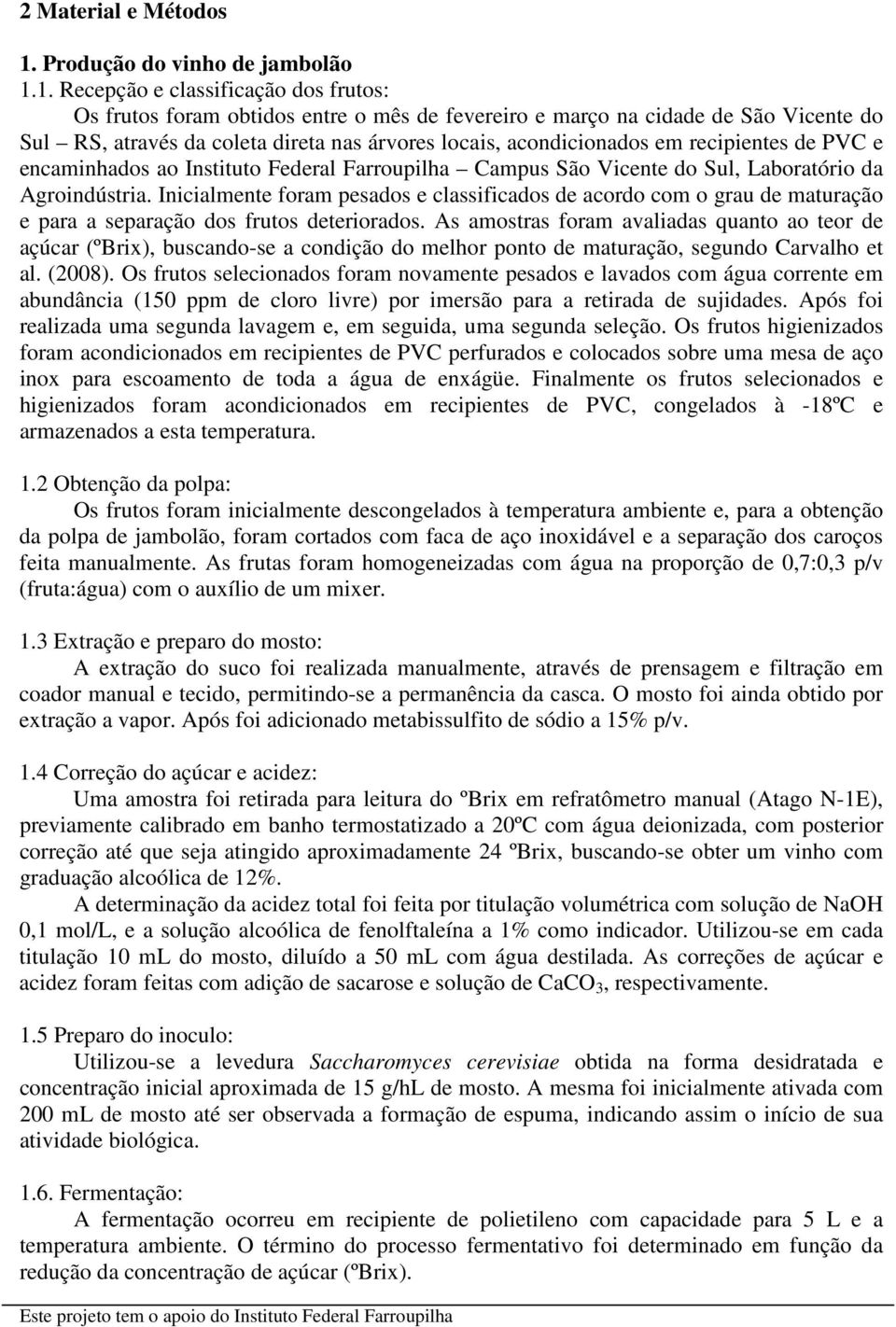 2 Material e Métodos

1. Produção do vinho de jambolão

1.1. Recepção e classificação dos frutos:

Os frutos foram obtidos entre o mês de fevereiro e março na cidade de São Vicente do Sul – RS, através da coleta direta nas árvores locais, acondicionados em recipientes de PVC e encaminhados ao Instituto Federal Farroupilha – Campus São Vicente do Sul, Laboratório da Agroindústria. Inicialmente foram pesados e classificados de acordo com o grau de maturação e para a separação dos frutos deteriorados. As amostras foram avaliadas quanto ao teor de açúcar (ºBrix), buscando-se a condição do melhor ponto de maturação, segundo Carvalho et al. (2008). Os frutos selecionados foram novamente pesados e lavados com água corrente em abundância (150 ppm de cloro livre) por imersão para a retirada de sujidades. Após foi realizada uma segunda lavagem e, em seguida, uma segunda seleção. Os frutos higienizados foram acondicionados em recipientes de PVC perfurados e colocados sobre uma mesa de aço inox para escoamento de toda a água de enxágüe. Finalmente os frutos selecionados e higienizados foram acondicionados em recipientes de PVC, congelados à -18ºC e armazenados a esta temperatura.

1.2 Obtenção da polpa:

Os frutos foram inicialmente descongelados à temperatura ambiente e, para a obtenção da polpa de jambolão, foram cortados com faca de aço inoxidável e a separação dos caroços feita manualmente. As frutas foram homogeneizadas com água na proporção de 0,7:0,3 p/v (fruta:água) com o auxílio de um mixer.

1.3 Extração e preparo do mosto:

A extração do suco foi realizada manualmente, através de prensagem e filtração em coador manual e tecido, permitindo-se a permanência da casca. O mosto foi ainda obtido por extração a vapor. Após foi adicionado metabissulfito de sódio a 15% p/v.

1.4 Correção do açúcar e acidez:

Uma amostra foi retirada para leitura do ºBrix em refratômetro manual (Atago N-1E), previamente calibrado em banho termostatizado a 20ºC com água deionizada, com posterior correção até que seja atingido aproximadamente 24 ºBrix, buscando-se obter um vinho com graduação alcoólica de 12%.

A determinação da acidez total foi feita por titulação volumétrica com solução de NaOH 0,1 mol/L, e a solução alcoólica de fenolftaleína a 1% como indicador. Utilizou-se em cada titulação 10 mL do mosto, diluído a 50 mL com água destilada. As correções de açúcar e acidez foram feitas com adição de sacarose e solução de $CaCO_3$, respectivamente.

1.5 Preparo do inoculo:

Utilizou-se a levedura Saccharomyces cerevisiae obtida na forma desidratada e concentração inicial aproximada de 15 g/hL de mosto. A mesma foi inicialmente ativada com 200 mL de mosto até ser observada a formação de espuma, indicando assim o início de sua atividade biológica.

1.6. Fermentação:

A fermentação ocorreu em recipiente de polietileno com capacidade para 5 L e a temperatura ambiente. O término do processo fermentativo foi determinado em função da redução da concentração de açúcar (ºBrix).

Este projeto tem o apoio do Instituto Federal Farroupilha